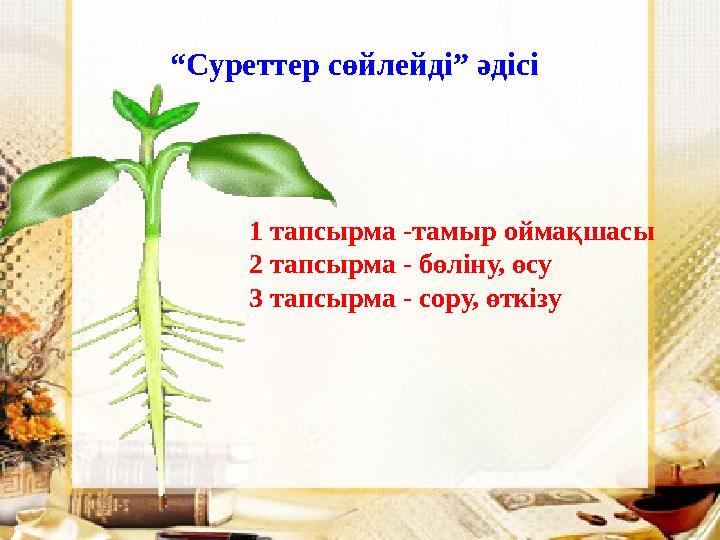 “Суреттер сөйлейді” әдісі

1 тапсырма -тамыр оймақшасы
2 тапсырма - бөліну, өсу
3 тапсырма - сору, өткізу